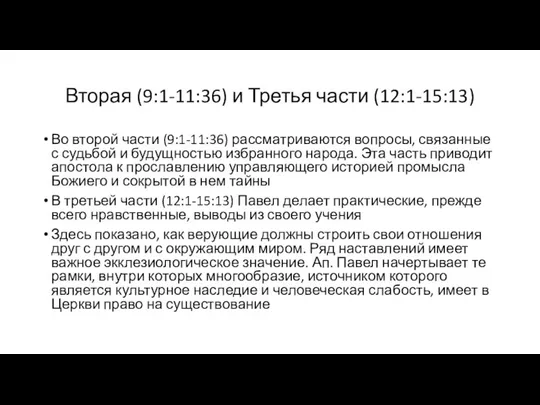 Вторая (9:1-11:36) и Третья части (12:1-15:13)

• Во второй части (9:1-11:36) рассматриваются вопросы, связанные с судьбой и будущностью избранного народа. Эта часть приводит апостола к прославлению управляющего историей промысла Божиего и сокрытой в нем тайны

• В третьей части (12:1-15:13) Павел делает практические, прежде всего нравственные, выводы из своего учения

• Здесь показано, как верующие должны строить свои отношения друг с другом и с окружающим миром. Ряд наставлений имеет важное экклезиологическое значение. Ап. Павел начертывает те рамки, внутри которых многообразие, источником которого является культурное наследие и человеческая слабость, имеет в Церкви право на существование